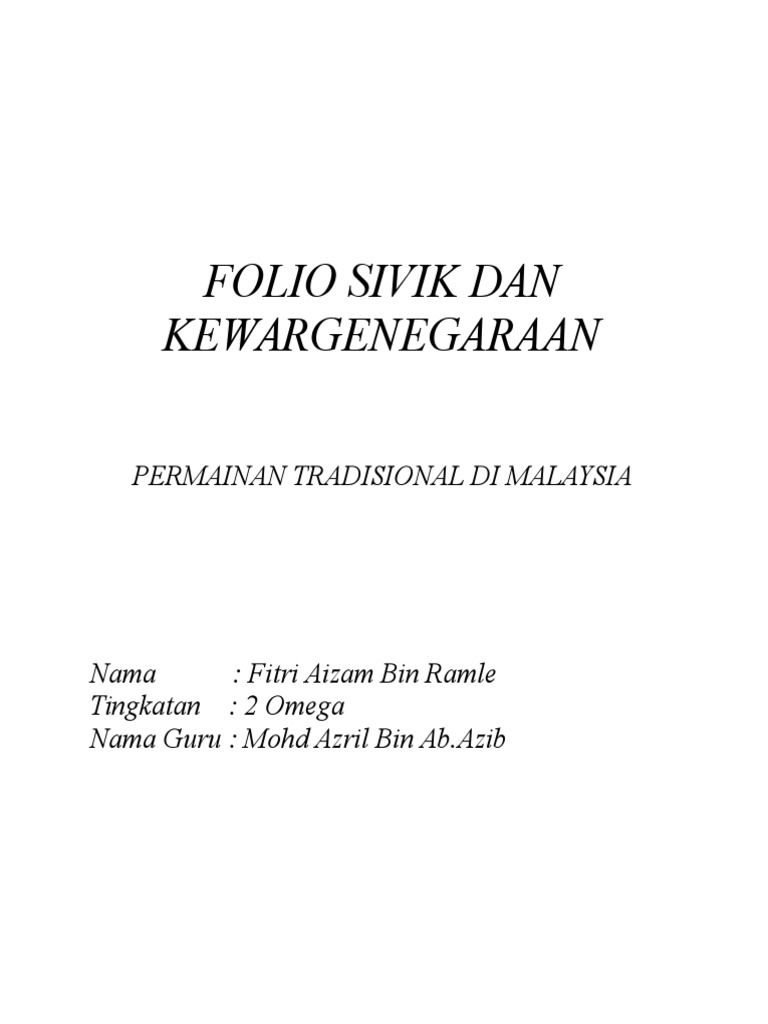 FOLIO SIVIK DAN
KEWARGENEGARAAN

PERMAINAN TRADISIONAL DI MALAYSIA

Nama : Fitri Aizam Bin Ramle
Tingkatan : 2 Omega
Nama Guru : Mohd Azril Bin Ab.Azib